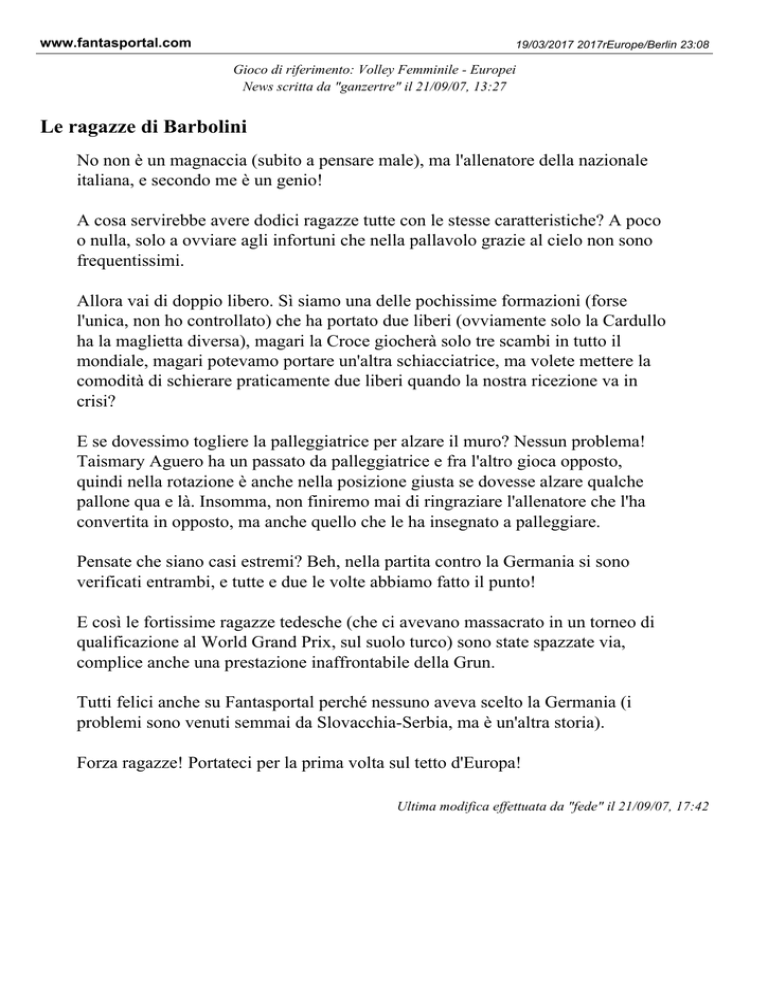 www.fantasportal.com

19/03/2017 2017rEurope/Berlin 23:08

Gioco di riferimento: Volley Femminile - Europei
News scritta da "ganzertre" il 21/09/07, 13:27

Le ragazze di Barbolini

No non è un magnaccia (subito a pensare male), ma l'allenatore della nazionale italiana, e secondo me è un genio!

A cosa servirebbe avere dodici ragazze tutte con le stesse caratteristiche? A poco o nulla, solo a ovviare agli infortuni che nella pallavolo grazie al cielo non sono frequentissimi.

Allora vai di doppio libero. Sì siamo una delle pochissime formazioni (forse l'unica, non ho controllato) che ha portato due liberi (ovviamente solo la Cardullo ha la maglietta diversa), magari la Croce giocherà solo tre scambi in tutto il mondiale, magari potevamo portare un'altra schiacciatrice, ma volete mettere la comodità di schierare praticamente due liberi quando la nostra ricezione va in crisi?

E se dovessimo togliere la palleggiatrice per alzare il muro? Nessun problema! Taismary Aguero ha un passato da palleggiatrice e fra l'altro gioca opposto, quindi nella rotazione è anche nella posizione giusta se dovesse alzare qualche pallone qua e là. Insomma, non finiremo mai di ringraziare l'allenatore che l'ha convertita in opposto, ma anche quello che le ha insegnato a palleggiare.

Pensate che siano casi estremi? Beh, nella partita contro la Germania si sono verificati entrambi, e tutte e due le volte abbiamo fatto il punto!

E così le fortissime ragazze tedesche (che ci avevano massacrato in un torneo di qualificazione al World Grand Prix, sul suolo turco) sono state spazzate via, complice anche una prestazione inaffrontabile della Grun.

Tutti felici anche su Fantasportal perché nessuno aveva scelto la Germania (i problemi sono venuti semmai da Slovacchia-Serbia, ma è un'altra storia).

Forza ragazze! Portateci per la prima volta sul tetto d'Europa!

Ultima modifica effettuata da "fede" il 21/09/07, 17:42